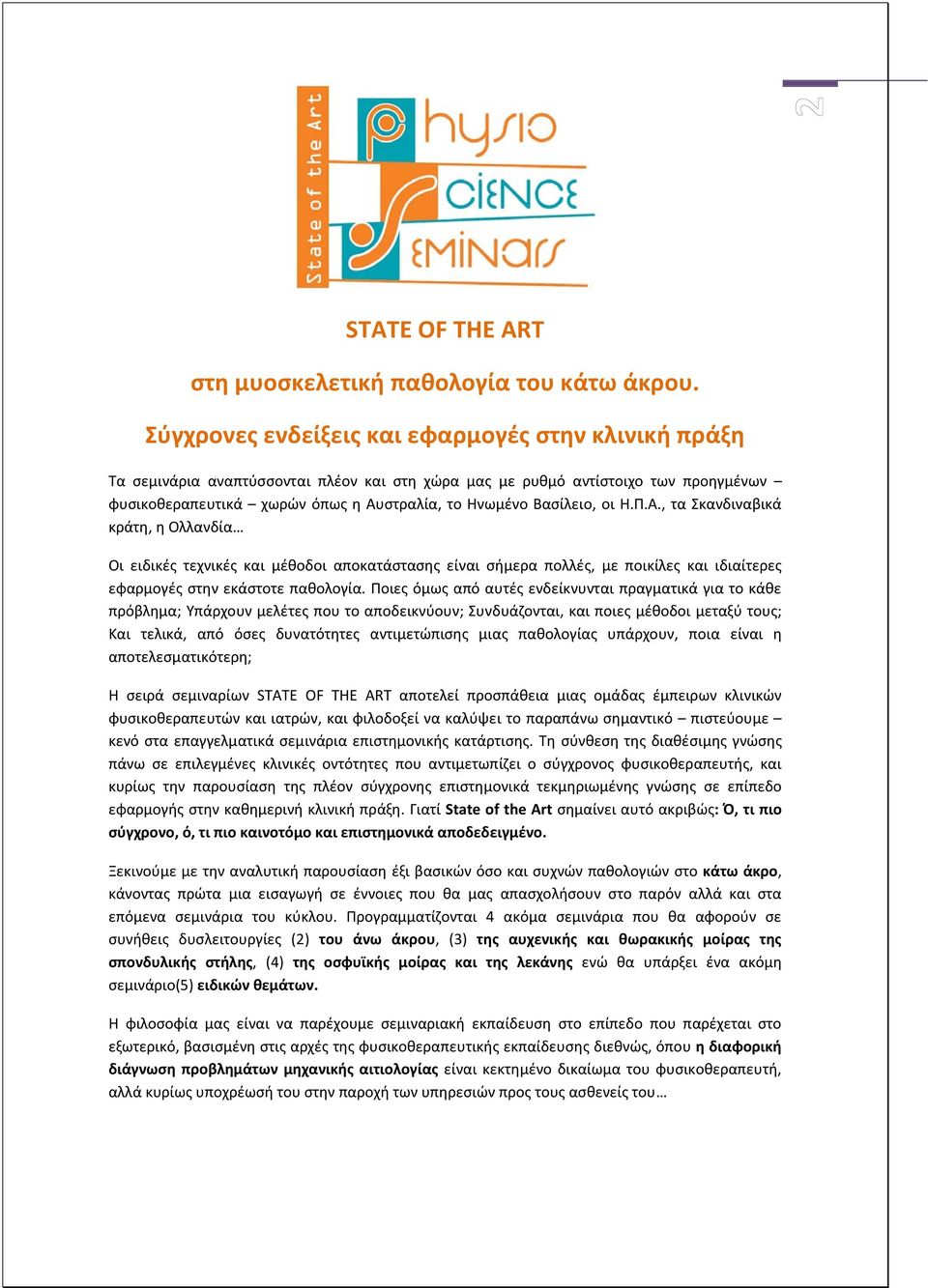 2

State of the Art

Physio Science Seminars

STATE OF THE ART

στη μυοσκελετική παθολογία του κάτω άκρου.

Σύγχρονες ενδείξεις και εφαρμογές στην κλινική πράξη

Τα σεμινάρια αναπτύσσονται πλέον και στη χώρα μας με ρυθμό αντίστοιχο των προηγμένων – φυσικοθεραπευτικά – χωρών όπως η Αυστραλία, το Ηνωμένο Βασίλειο, οι Η.Π.Α., τα Σκανδιναβικά κράτη, η Ολλανδία…

Οι ειδικές τεχνικές και μέθοδοι αποκατάστασης είναι σήμερα πολλές, με ποικίλες και ιδιαίτερες εφαρμογές στην εκάστοτε παθολογία. Ποιες όμως από αυτές ενδείκνυνται πραγματικά για το κάθε πρόβλημα; Υπάρχουν μελέτες που το αποδεικνύουν; Συνδυάζονται, και ποιες μέθοδοι μεταξύ τους; Και τελικά, από όσες δυνατότητες αντιμετώπισης μιας παθολογίας υπάρχουν, ποια είναι η αποτελεσματικότερη;

Η σειρά σεμιναρίων STATE OF THE ART αποτελεί προσπάθεια μιας ομάδας έμπειρων κλινικών φυσικοθεραπευτών και ιατρών, και φιλοδοξεί να καλύψει το παραπάνω σημαντικό – πιστεύουμε – κενό στα επαγγελματικά σεμινάρια επιστημονικής κατάρτισης. Τη σύνθεση της διαθέσιμης γνώσης πάνω σε επιλεγμένες κλινικές οντότητες που αντιμετωπίζει ο σύγχρονος φυσικοθεραπευτής, και κυρίως την παρουσίαση της πλέον σύγχρονης επιστημονικά τεκμηριωμένης γνώσης σε επίπεδο εφαρμογής στην καθημερινή κλινική πράξη. Γιατί State of the Art σημαίνει αυτό ακριβώς: Ό, τι πιο σύγχρονο, ό, τι πιο καινοτόμο και επιστημονικά αποδεδειγμένο.

Ξεκινούμε με την αναλυτική παρουσίαση έξι βασικών όσο και συχνών παθολογιών στο κάτω άκρο, κάνοντας πρώτα μια εισαγωγή σε έννοιες που θα μας απασχολήσουν στο παρόν αλλά και στα επόμενα σεμινάρια του κύκλου. Προγραμματίζονται 4 ακόμα σεμινάρια που θα αφορούν σε συνήθεις δυσλειτουργίες (2) του άνω άκρου, (3) της αυχενικής και θωρακικής μοίρας της σπονδυλικής στήλης, (4) της οσφυϊκής μοίρας και της λεκάνης ενώ θα υπάρξει ένα ακόμη σεμινάριο(5) ειδικών θεμάτων.

Η φιλοσοφία μας είναι να παρέχουμε σεμιναριακή εκπαίδευση στο επίπεδο που παρέχεται στο εξωτερικό, βασισμένη στις αρχές της φυσικοθεραπευτικής εκπαίδευσης διεθνώς, όπου η διαφορική διάγνωση προβλημάτων μηχανικής αιτιολογίας είναι κεκτημένο δικαίωμα του φυσικοθεραπευτή, αλλά κυρίως υποχρέωσή του στην παροχή των υπηρεσιών προς τους ασθενείς του…